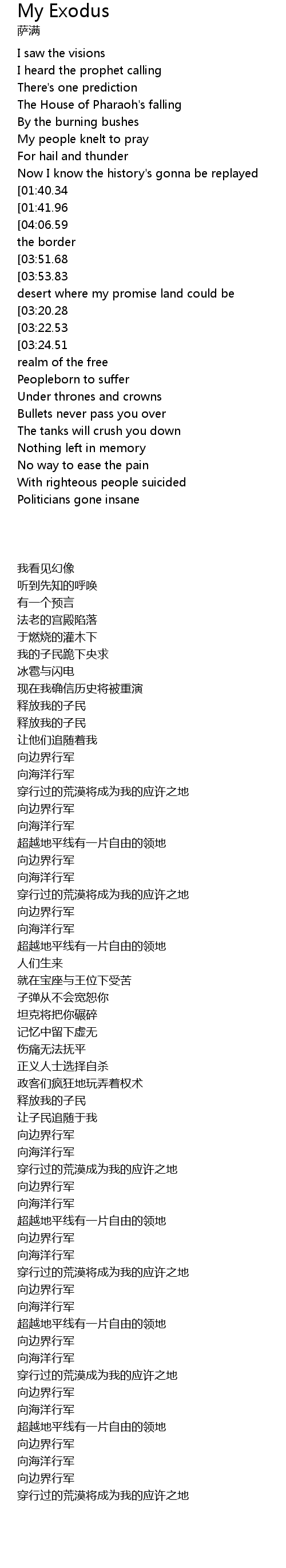 My Exodus
萨满

I saw the visions
I heard the prophet calling
There's one prediction
The House of Pharaoh's falling
By the burning bushes
My people knelt to pray
For hail and thunder
Now I know the history's gonna be replayed
[01:40.34
[01:41.96
[04:06.59
the border
[03:51.68
[03:53.83
desert where my promise land could be
[03:20.28
[03:22.53
[03:24.51
realm of the free
Peopleborn to suffer
Under thrones and crowns
Bullets never pass you over
The tanks will crush you down
Nothing left in memory
No way to ease the pain
With righteous people suicided
Politicians gone insane

我看见幻像
听到先知的呼唤
有一个预言
法老的宫殿陷落
于燃烧的灌木下
我的子民跪下央求
冰雹与闪电
现在我确信历史将被重演
释放我的子民
释放我的子民
让他们追随着我
向边界行军
向海洋行军
穿行过的荒漠将成为我的应许之地
向边界行军
向海洋行军
超越地平线有一片自由的领地
向边界行军
向海洋行军
穿行过的荒漠将成为我的应许之地
向边界行军
向海洋行军
超越地平线有一片自由的领地
人们生来
就在宝座与王位下受苦
子弹从不会宽恕你
坦克将把你碾碎
记忆中留下虚无
伤痛无法抚平
正义人士选择自杀
政客们疯狂地玩弄着权术
释放我的子民
让子民追随于我
向边界行军
向海洋行军
穿行过的荒漠成为我的应许之地
向边界行军
向海洋行军
超越地平线有一片自由的领地
向边界行军
向海洋行军
穿行过的荒漠将成为我的应许之地
向边界行军
向海洋行军
超越地平线有一片自由的领地
向边界行军
向海洋行军
穿行过的荒漠成为我的应许之地
向边界行军
向海洋行军
超越地平线有一片自由的领地
向边界行军
向海洋行军
向边界行军
穿行过的荒漠将成为我的应许之地